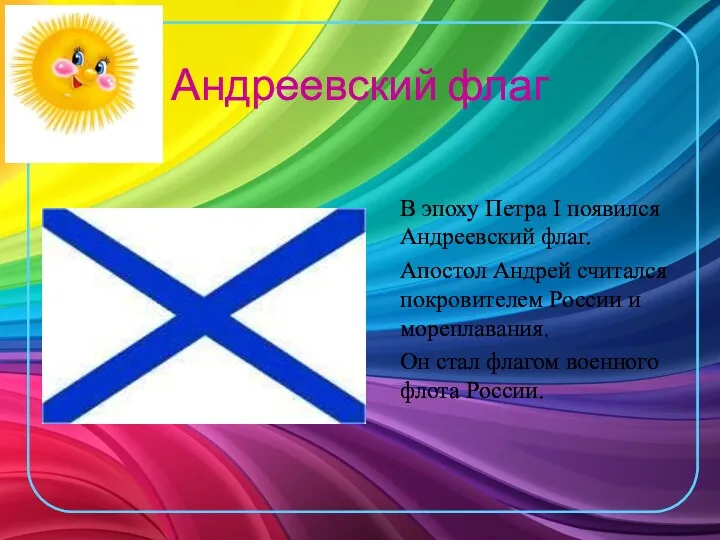 Андреевский флаг

В эпоху Петра I появился Андреевский флаг.

Апостол Андрей считался покровителем России и мореплавания.

Он стал флагом военного флота России.